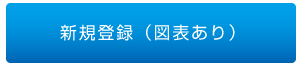 新規登録（図表あり）